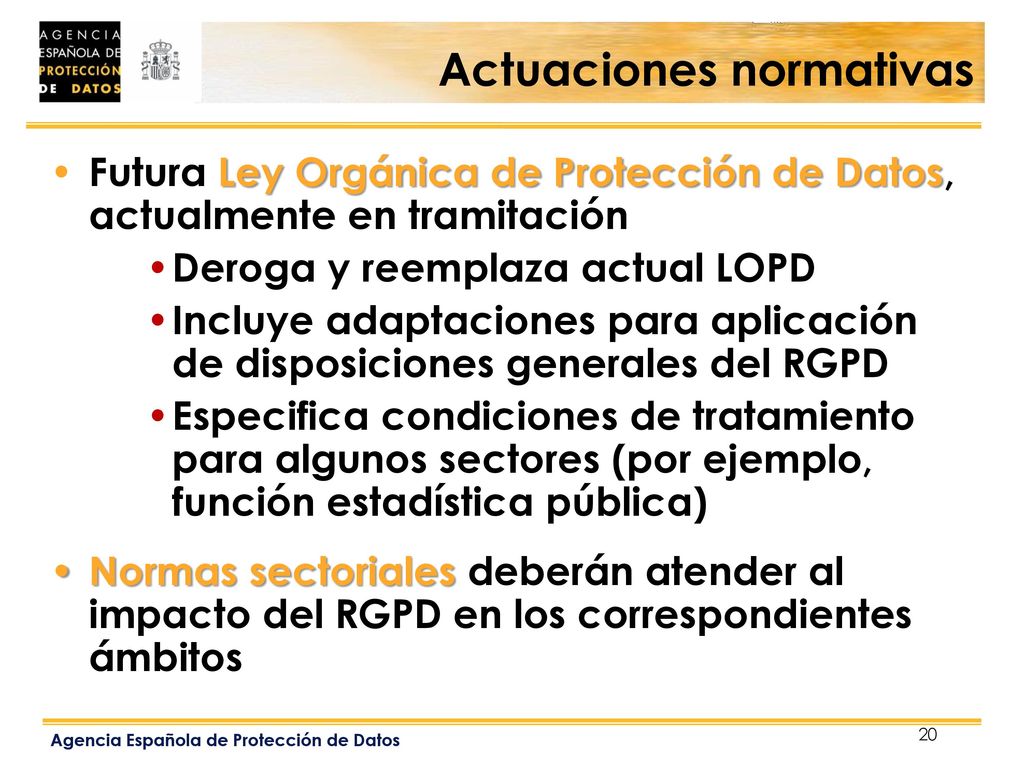 AGENCIA ESPAÑOLA DE PROTECCIÓN DE DATOS

Actuaciones normativas

• Futura Ley Orgánica de Protección de Datos, actualmente en tramitación
  • Deroga y reemplaza actual LOPD
  • Incluye adaptaciones para aplicación de disposiciones generales del RGPD
  • Especifica condiciones de tratamiento para algunos sectores (por ejemplo, función estadística pública)

• Normas sectoriales deberán atender al impacto del RGPD en los correspondientes ámbitos

Agencia Española de Protección de Datos

20